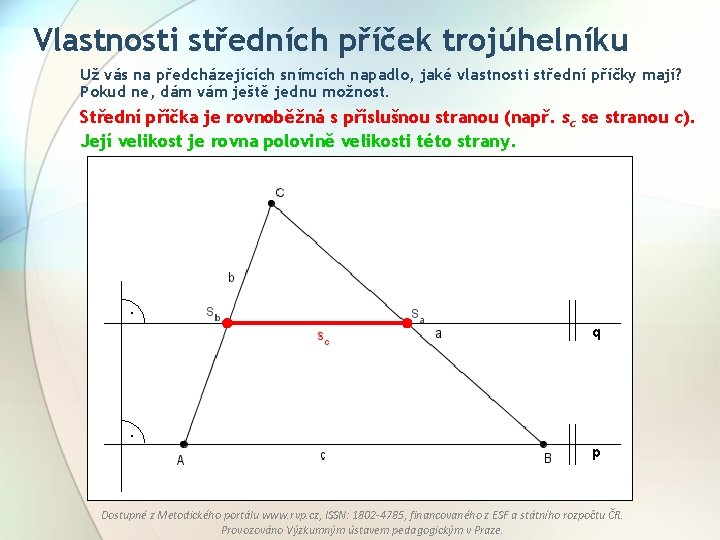 Vlastnosti středních příček trojúhelníku

Už vás na předcházejících snímcích napadlo, jaké vlastnosti střední příčky mají? Pokud ne, dám vám ještě jednu možnost.

Střední příčka je rovnoběžná s příslušnou stranou (např. $s_c$ se stranou $c$).

Její velikost je rovna polovině velikosti této strany.

C

b

$S_b$

$S_a$

a

$s_c$

q

A

c

B

p

Dostupné z Metodického portálu www.rvp.cz, ISSN: 1802-4785, financovaného z ESF a státního rozpočtu ČR. Provozováno Výzkumným ústavem pedagogickým v Praze.